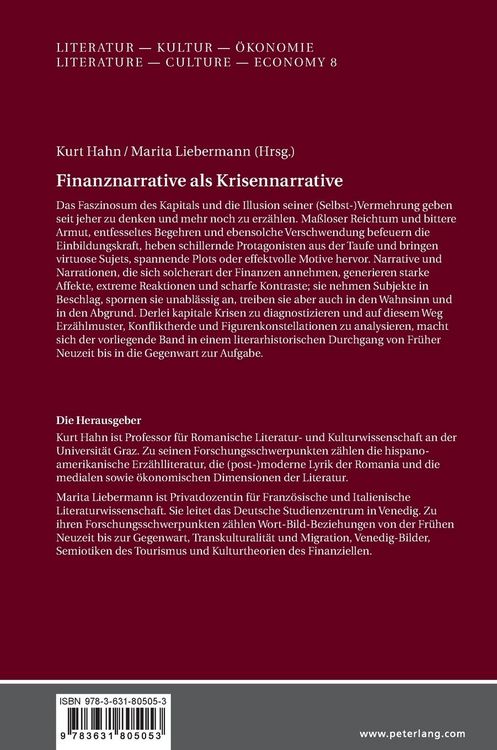 LITERATUR — KULTUR — ÖKONOMIE
LITERATURE — CULTURE — ECONOMY 8

Kurt Hahn / Marita Liebermann (Hrsg.)

Finanznarrative als Krisennarrative

Das Faszinosum des Kapitals und die Illusion seiner (Selbst-)Vermehrung geben seit jeher zu denken und mehr noch zu erzählen. Maßloser Reichtum und bittere Armut, entfesseltes Begehren und ebensolche Verschwendung befeuern die Einbildungskraft, heben schillernde Protagonisten aus der Taufe und bringen virtuose Sujets, spannende Plots oder effektvolle Motive hervor. Narrative und Narrationen, die sich solcherart der Finanzen annehmen, generieren starke Affekte, extreme Reaktionen und scharfe Kontraste; sie nehmen Subjekte in Beschlag, spornen sie unablässig an, treiben sie aber auch in den Wahnsinn und in den Abgrund. Derlei kapitale Krisen zu diagnostizieren und auf diesem Weg Erzählmuster, Konfliktherde und Figurenkonstellationen zu analysieren, macht sich der vorliegende Band in einem literarhistorischen Durchgang von Früher Neuzeit bis in die Gegenwart zur Aufgabe.

Die Herausgeber
Kurt Hahn ist Professor für Romanische Literatur- und Kulturwissenschaft an der Universität Graz. Zu seinen Forschungsschwerpunkten zählen die hispanoamerikanische Erzählliteratur, die (post-)moderne Lyrik der Romania und die medialen sowie ökonomischen Dimensionen der Literatur.

Marita Liebermann ist Privatdozentin für Französische und Italienische Literaturwissenschaft. Sie leitet das Deutsche Studienzentrum in Venedig. Zu ihren Forschungsschwerpunkten zählen Wort-Bild-Beziehungen von der Frühen Neuzeit bis zur Gegenwart, Transkulturalität und Migration, Venedig-Bilder, Semiotiken des Tourismus und Kulturtheorien des Finanziellen.

ISBN 978-3-631-80505-3
9 783631 805053

www.peterlang.com